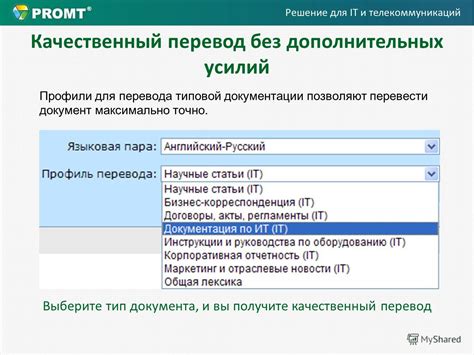 PROMT®

Решение для IT и телекоммуникаций

Качественный перевод без дополнительных усилий

Профили для перевода типовой документации позволяют перевести документ максимально точно.

Языковая пара: Английский-Русский

Профиль перевода: Научные статьи (IT)

Научные статьи (IT)
Бизнес-корреспонденция (IT)
Договоры, акты, регламенты (IT)
Документация по ИТ (IT)
Инструкции и руководства по оборудованию (IT)
Корпоративная отчетность (IT)
Маркетинг и отраслевые новости (IT)
Общая лексика

Выберите тип документа, и вы получите качественный перевод

MyShared